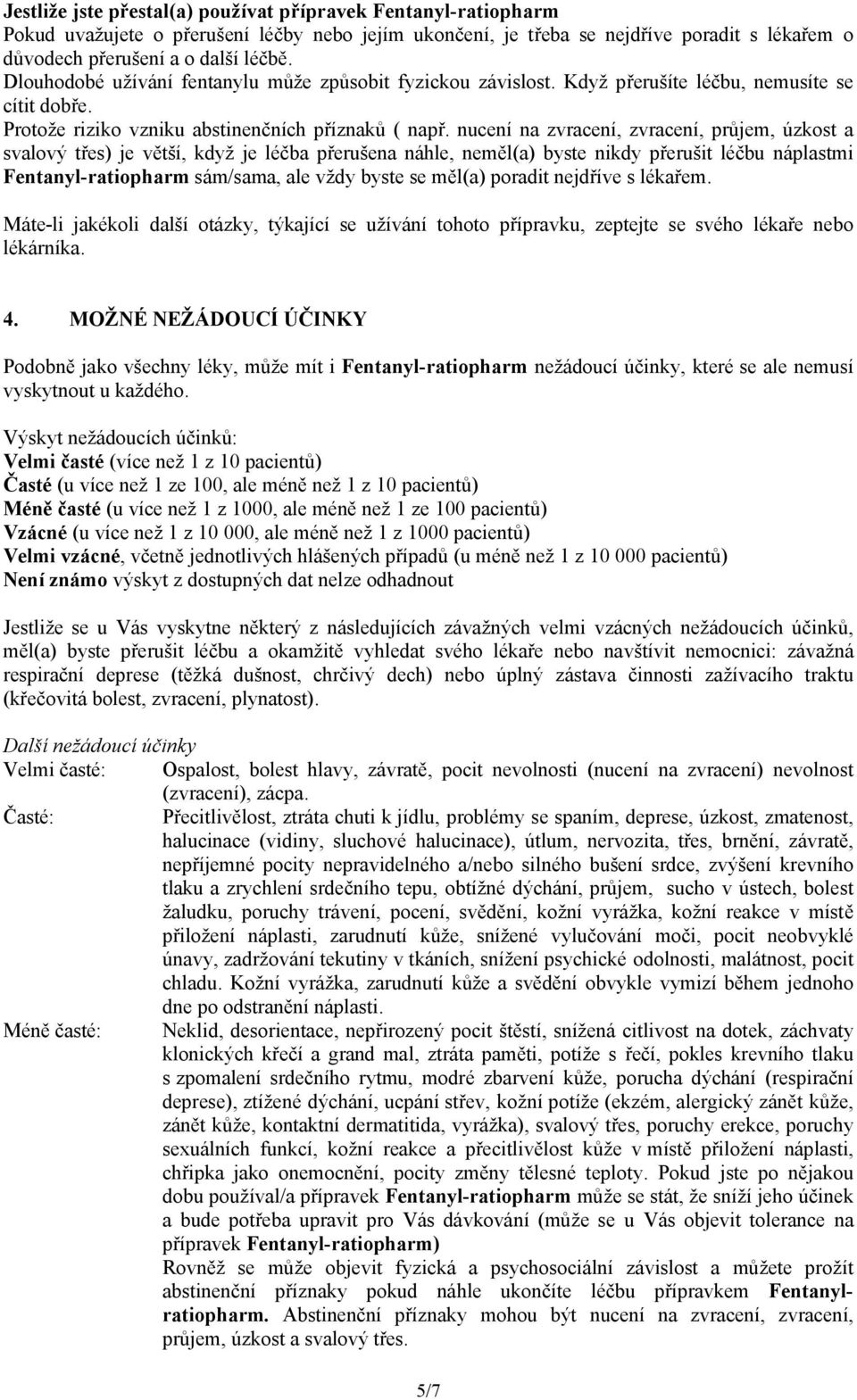 Jestliže jste přestal(a) používat přípravek Fentanyl-ratiopharm
Pokud uvažujete o přerušení léčby nebo jejím ukončení, je třeba se nejdříve poradit s lékařem o důvodech přerušení a o další léčbě.
Dlouhodobé užívání fentanylu může způsobit fyzickou závislost. Když přerušíte léčbu, nemusíte se cítit dobře.
Protože riziko vzniku abstinenčních příznaků ( např. nucení na zvracení, zvracení, průjem, úzkost a svalový třes) je větší, když je léčba přerušena náhle, neměl(a) byste nikdy přerušit léčbu náplastmi Fentanyl-ratiopharm sám/sama, ale vždy byste se měl(a) poradit nejdříve s lékařem.

Máte-li jakékoli další otázky, týkající se užívání tohoto přípravku, zeptejte se svého lékaře nebo lékárníka.

4. MOŽNÉ NEŽÁDOUCÍ ÚČINKY

Podobně jako všechny léky, může mít i Fentanyl-ratiopharm nežádoucí účinky, které se ale nemusí vyskytnout u každého.

Výskyt nežádoucích účinků:
Velmi časté (více než 1 z 10 pacientů)
Časté (u více než 1 ze 100, ale méně než 1 z 10 pacientů)
Méně časté (u více než 1 z 1000, ale méně než 1 ze 100 pacientů)
Vzácné (u více než 1 z 10 000, ale méně než 1 z 1000 pacientů)
Velmi vzácné, včetně jednotlivých hlášených případů (u méně než 1 z 10 000 pacientů)
Není známo výskyt z dostupných dat nelze odhadnout

Jestliže se u Vás vyskytne některý z následujících závažných velmi vzácných nežádoucích účinků, měl(a) byste přerušit léčbu a okamžitě vyhledat svého lékaře nebo navštívit nemocnici: závažná respirační deprese (těžká dušnost, chrčivý dech) nebo úplný zástava činnosti zažívacího traktu (křečovitá bolest, zvracení, plynatost).

Další nežádoucí účinky
Velmi časté: Ospalost, bolest hlavy, závratě, pocit nevolnosti (nucení na zvracení) nevolnost (zvracení), zácpa.
Časté: Přecitlivělost, ztráta chuti k jídlu, problémy se spaním, deprese, úzkost, zmatenost, halucinace (vidiny, sluchové halucinace), útlum, nervozita, třes, brnění, závratě, nepříjemné pocity nepravidelného a/nebo silného bušení srdce, zvýšení krevního tlaku a zrychlení srdečního tepu, obtížné dýchání, průjem, sucho v ústech, bolest žaludku, poruchy trávení, pocení, svědění, kožní vyrážka, kožní reakce v místě přiložení náplasti, zarudnutí kůže, snížené vylučování moči, pocit neobvyklé únavy, zadržování tekutiny v tkáních, snížení psychické odolnosti, malátnost, pocit chladu. Kožní vyrážka, zarudnutí kůže a svědění obvykle vymizí během jednoho dne po odstranění náplasti.
Méně časté: Neklid, desorientace, nepřirozený pocit štěstí, snížená citlivost na dotek, záchvaty klonických křečí a grand mal, ztráta paměti, potíže s řečí, pokles krevního tlaku s zpomalení srdečního rytmu, modré zbarvení kůže, porucha dýchání (respirační deprese), ztížené dýchání, ucpání střev, kožní potíže (ekzém, alergický zánět kůže, zánět kůže, kontaktní dermatitida, vyrážka), svalový třes, poruchy erekce, poruchy sexuálních funkcí, kožní reakce a přecitlivělost kůže v místě přiložení náplasti, chřipka jako onemocnění, pocity změny tělesné teploty. Pokud jste po nějakou dobu používal/a přípravek Fentanyl-ratiopharm může se stát, že sníží jeho účinek a bude potřeba upravit pro Vás dávkování (může se u Vás objevit tolerance na přípravek Fentanyl-ratiopharm)
Rovněž se může objevit fyzická a psychosociální závislost a můžete prožít abstinenční příznaky pokud náhle ukončíte léčbu přípravkem Fentanyl-ratiopharm. Abstinenční příznaky mohou být nucení na zvracení, zvracení, průjem, úzkost a svalový třes.

5/7